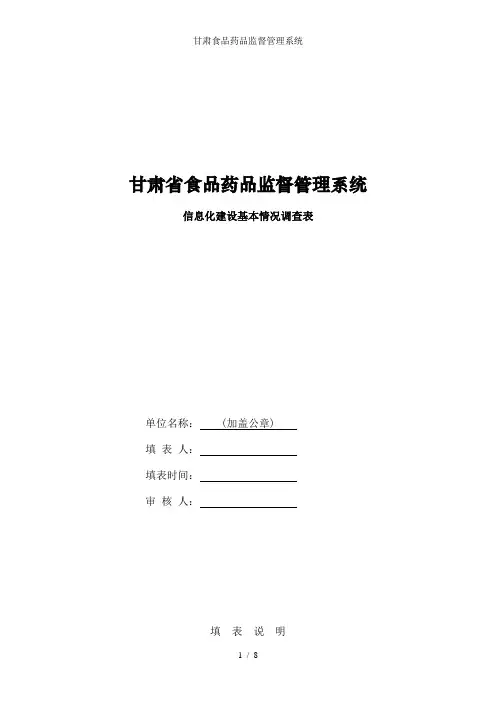 甘肃食品药品监督管理系统

甘肃省食品药品监督管理系统

信息化建设基本情况调查表

单位名称：（加盖公章）

填 表 人：

填表时间：

审 核 人：

填 表 说 明

1 / 8